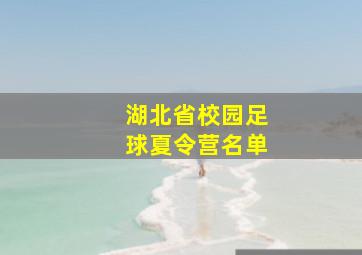 湖北省校园足球夏令营名单